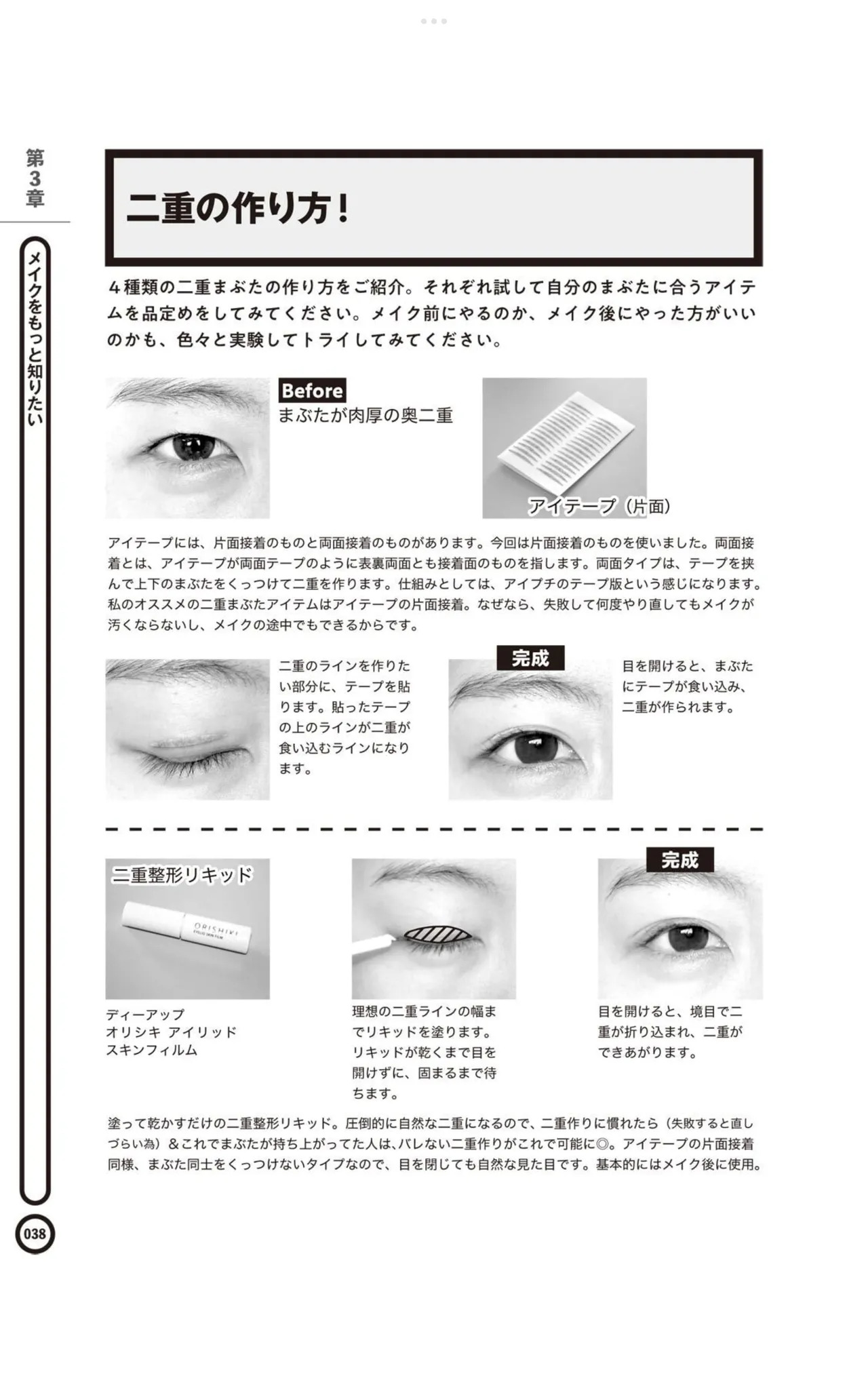 第3章

メイクをもっと知りたい

二重の作り方！

４種類の二重まぶたの作り方をご紹介。それぞれ試して自分のまぶたに合うアイテムを品定めをしてみてください。メイク前にやるのか、メイク後にやった方がいいのかも、色々と実験してトライしてみてください。

Before
まぶたが肉厚の奥二重

アイテープ（片面）

アイテープには、片面接着のものと両面接着のものがあります。今回は片面接着のものを使いました。両面接着とは、アイテープが両面テープのように表裏両面とも接着面のものを指します。両面タイプは、テープを挟んで上下のまぶたをくっつけて二重を作ります。仕組みとしては、アイプチのテープ版という感じになります。私のオススメの二重まぶたアイテムはアイテープの片面接着。なぜなら、失敗して何度やり直してもメイクが汚くならないし、メイクの途中でもできるからです。

二重のラインを作りたい部分に、テープを貼ります。貼ったテープの上のラインが二重が食い込むラインになります。

完成
目を開けると、まぶたにテープが食い込み、二重が作られます。

二重整形リキッド

ORISHIKI EYELID SKIN FILM

ディーアップ
オリシキ アイリッド
スキンフィルム

理想の二重ラインの幅までリキッドを塗ります。リキッドが乾くまで目を開けずに、固まるまで待ちます。

完成
目を開けると、境目で二重が折り込まれ、二重ができあがります。

塗って乾かすだけの二重整形リキッド。圧倒的に自然な二重になるので、二重作りに慣れたら（失敗すると直しづらい為）＆これでまぶたが持ち上がってた人は、バレない二重作りがこれで可能に◎。アイテープの片面接着同様、まぶた同士をくっつけないタイプなので、目を閉じても自然な見た目です。基本的にはメイク後に使用。

038